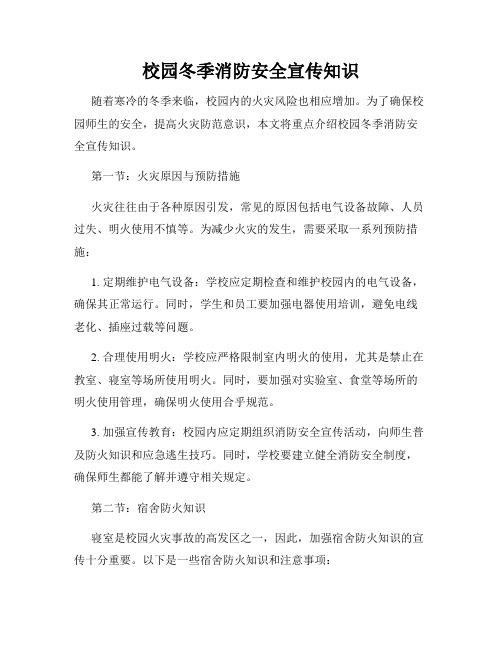 校园冬季消防安全宣传知识

随着寒冷的冬季来临，校园内的火灾风险也相应增加。为了确保校园师生的安全，提高火灾防范意识，本文将重点介绍校园冬季消防安全宣传知识。

第一节：火灾原因与预防措施

火灾往往由于各种原因引发，常见的原因包括电气设备故障、人员过失、明火使用不慎等。为减少火灾的发生，需要采取一系列预防措施：

1. 定期维护电气设备：学校应定期检查和维护校园内的电气设备，确保其正常运行。同时，学生和员工要加强电器使用培训，避免电线老化、插座过载等问题。

2. 合理使用明火：学校应严格限制室内明火的使用，尤其是禁止在教室、寝室等场所使用明火。同时，要加强对实验室、食堂等场所的明火使用管理，确保明火使用合乎规范。

3. 加强宣传教育：校园内应定期组织消防安全宣传活动，向师生普及防火知识和应急逃生技巧。同时，学校要建立健全消防安全制度，确保师生都能了解并遵守相关规定。

第二节：宿舍防火知识

寝室是校园火灾事故的高发区之一，因此，加强宿舍防火知识的宣传十分重要。以下是一些宿舍防火知识和注意事项：